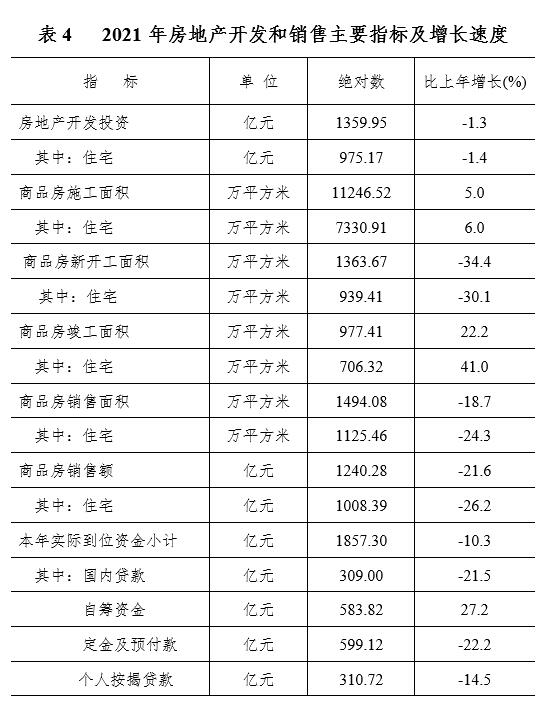 表 4　2021 年房地产开发和销售主要指标及增长速度

| 指　标 | 单 位 | 绝对数 | 比上年增长(%) |
|---|---|---|---|
| 房地产开发投资 | 亿元 | 1359.95 | -1.3 |
| 其中：住宅 | 亿元 | 975.17 | -1.4 |
| 商品房施工面积 | 万平方米 | 11246.52 | 5.0 |
| 其中：住宅 | 万平方米 | 7330.91 | 6.0 |
| 商品房新开工面积 | 万平方米 | 1363.67 | -34.4 |
| 其中：住宅 | 万平方米 | 939.41 | -30.1 |
| 商品房竣工面积 | 万平方米 | 977.41 | 22.2 |
| 其中：住宅 | 万平方米 | 706.32 | 41.0 |
| 商品房销售面积 | 万平方米 | 1494.08 | -18.7 |
| 其中：住宅 | 万平方米 | 1125.46 | -24.3 |
| 商品房销售额 | 亿元 | 1240.28 | -21.6 |
| 其中：住宅 | 亿元 | 1008.39 | -26.2 |
| 本年实际到位资金小计 | 亿元 | 1857.30 | -10.3 |
| 其中：国内贷款 | 亿元 | 309.00 | -21.5 |
| 自筹资金 | 亿元 | 583.82 | 27.2 |
| 定金及预付款 | 亿元 | 599.12 | -22.2 |
| 个人按揭贷款 | 亿元 | 310.72 | -14.5 |